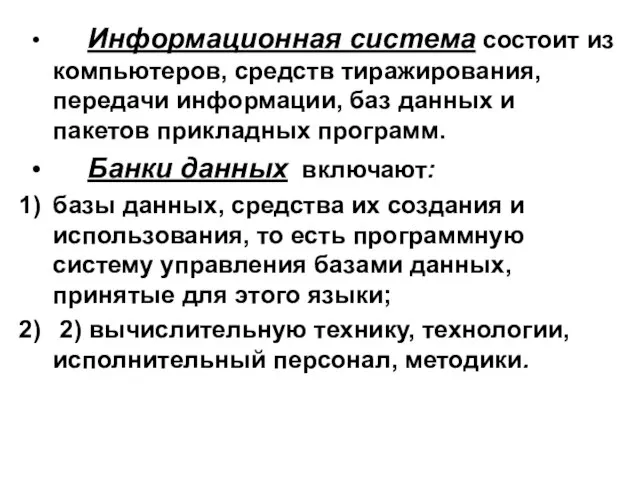 • Информационная система состоит из компьютеров, средств тиражирования, передачи информации, баз данных и пакетов прикладных программ.

• Банки данных включают:

1) базы данных, средства их создания и использования, то есть программную систему управления базами данных, принятые для этого языки;

2) 2) вычислительную технику, технологии, исполнительный персонал, методики.